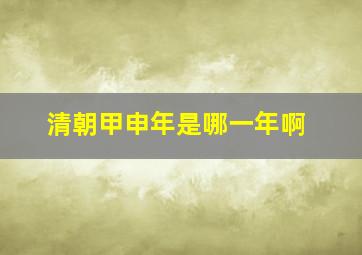 清朝甲申年是哪一年啊